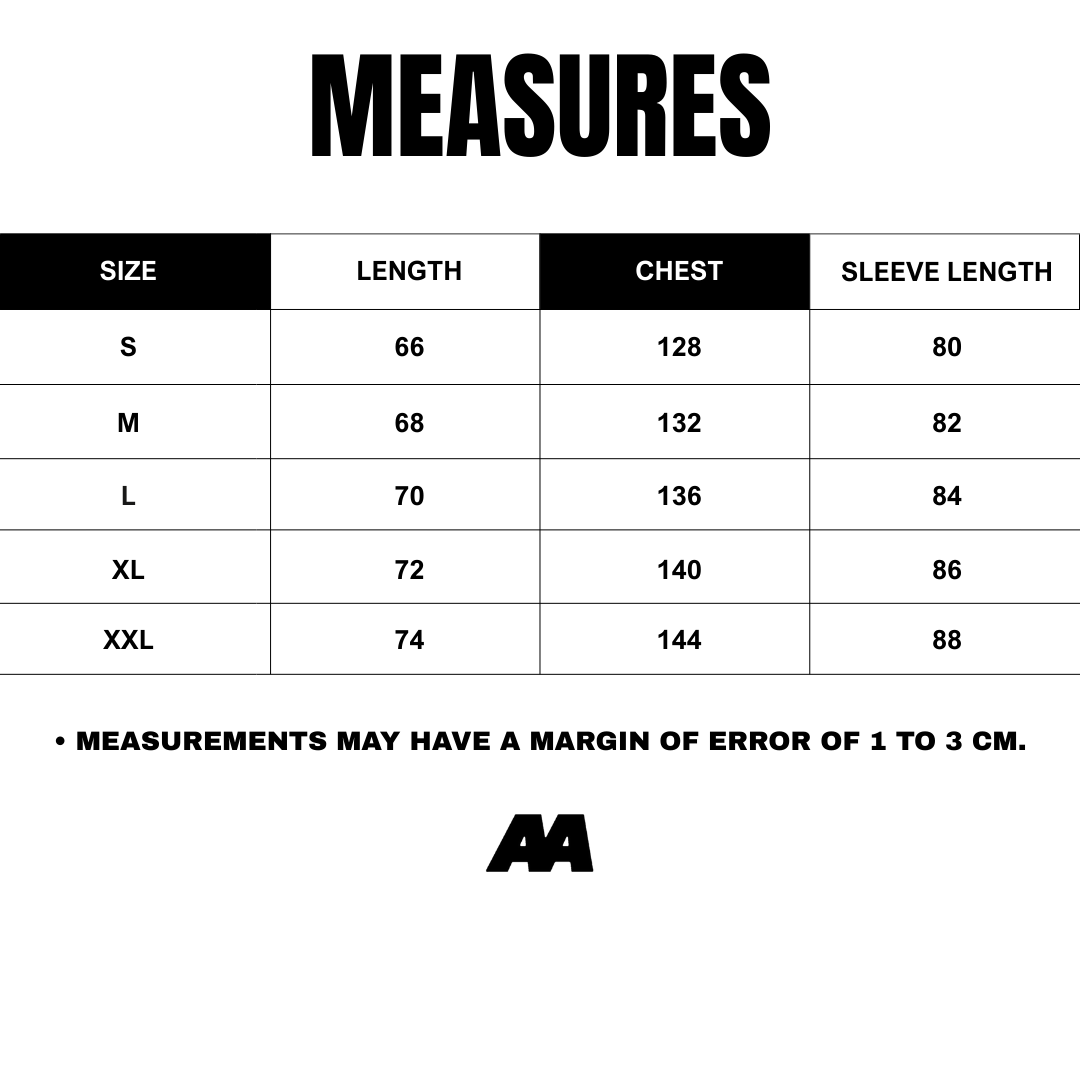 MEASURES

| SIZE | LENGTH | CHEST | SLEEVE LENGTH |
|---|---|---|---|
| S | 66 | 128 | 80 |
| M | 68 | 132 | 82 |
| L | 70 | 136 | 84 |
| XL | 72 | 140 | 86 |
| XXL | 74 | 144 | 88 |

• MEASUREMENTS MAY HAVE A MARGIN OF ERROR OF 1 TO 3 CM.

AA